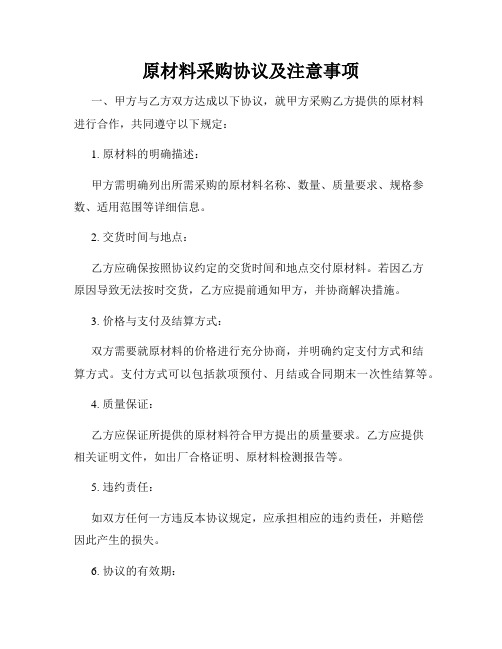 原材料采购协议及注意事项

一、甲方与乙方双方达成以下协议，就甲方采购乙方提供的原材料进行合作，共同遵守以下规定：

1. 原材料的明确描述：

甲方需明确列出所需采购的原材料名称、数量、质量要求、规格参数、适用范围等详细信息。

2. 交货时间与地点：

乙方应确保按照协议约定的交货时间和地点交付原材料。若因乙方原因导致无法按时交货，乙方应提前通知甲方，并协商解决措施。

3. 价格与支付及结算方式：

双方需要就原材料的价格进行充分协商，并明确约定支付方式和结算方式。支付方式可以包括款项预付、月结或合同期末一次性结算等。

4. 质量保证：

乙方应保证所提供的原材料符合甲方提出的质量要求。乙方应提供相关证明文件，如出厂合格证明、原材料检测报告等。

5. 违约责任：

如双方任何一方违反本协议规定，应承担相应的违约责任，并赔偿因此产生的损失。

6. 协议的有效期：